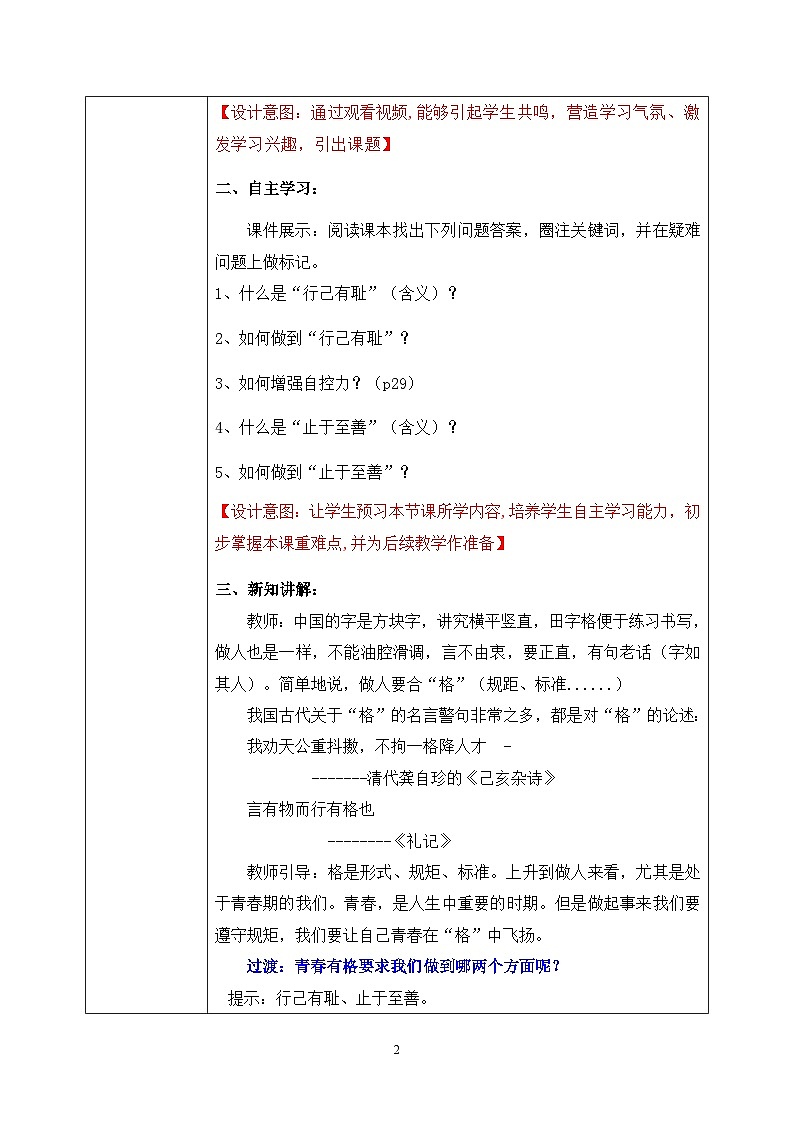 【设计意图：通过观看视频,能够引起学生共鸣，营造学习气氛、激发学习兴趣，引出课题】

二、自主学习：

课件展示：阅读课本找出下列问题答案，圈注关键词，并在疑难问题上做标记。

1、什么是“行己有耻”（含义）？

2、如何做到“行己有耻”？

3、如何增强自控力？（p29）

4、什么是“止于至善”（含义）？

5、如何做到“止于至善”？

【设计意图：让学生预习本节课所学内容,培养学生自主学习能力，初步掌握本课重难点,并为后续教学作准备】

三、新知讲解：

教师：中国的字是方块字，讲究横平竖直，田字格便于练习书写，做人也是一样，不能油腔滑调，言不由衷，要正直，有句老话（字如其人）。简单地说，做人要合“格”（规距、标准......）

我国古代关于“格”的名言警句非常之多，都是对“格”的论述：

我劝天公重抖擞，不拘一格降人才 -

-------清代龚自珍的《己亥杂诗》

言有物而行有格也

--------《礼记》

教师引导：格是形式、规矩、标准。上升到做人来看，尤其是处于青春期的我们。青春，是人生中重要的时期。但是做起事来我们要遵守规矩，我们要让自己青春在“格”中飞扬。

过渡：青春有格要求我们做到哪两个方面呢？

提示：行己有耻、止于至善。

2